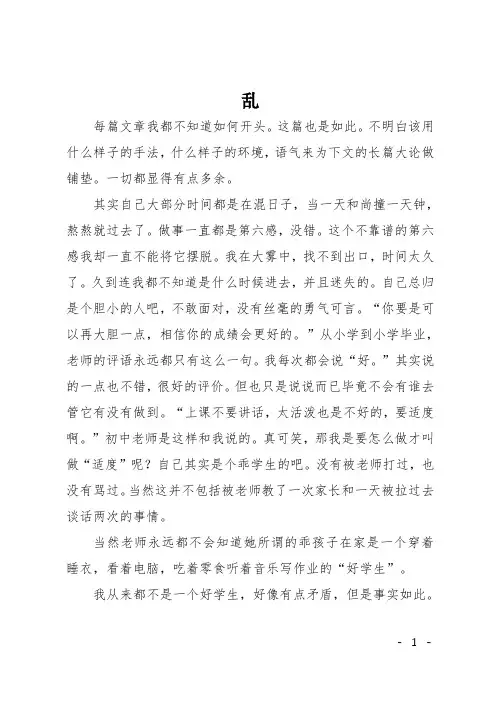 乱

每篇文章我都不知道如何开头。这篇也是如此。不明白该用什么样子的手法，什么样子的环境，语气来为下文的长篇大论做铺垫。一切都显得有点多余。

其实自己大部分时间都是在混日子，当一天和尚撞一天钟，熬熬就过去了。做事一直都是第六感，没错。这个不靠谱的第六感我却一直不能将它摆脱。我在大雾中，找不到出口，时间太久了。久到连我都不知道是什么时候进去，并且迷失的。自己总归是个胆小的人吧，不敢面对，没有丝毫的勇气可言。“你要是可以再大胆一点，相信你的成绩会更好的。”从小学到小学毕业，老师的评语永远都只有这么一句。我每次都会说“好。”其实说的一点也不错，很好的评价。但也只是说说而已毕竟不会有谁去管它有没有做到。“上课不要讲话，太活泼也是不好的，要适度啊。”初中老师是这样和我说的。真可笑，那我是要怎么做才叫做“适度”呢？自己其实是个乖学生的吧。没有被老师打过，也没有骂过。当然这并不包括被老师教了一次家长和一天被拉过去谈话两次的事情。

当然老师永远都不会知道她所谓的乖孩子在家是一个穿着睡衣，看着电脑，吃着零食听着音乐写作业的“好学生”。

我从来都不是一个好学生，好像有点矛盾，但是事实如此。

- 1 -